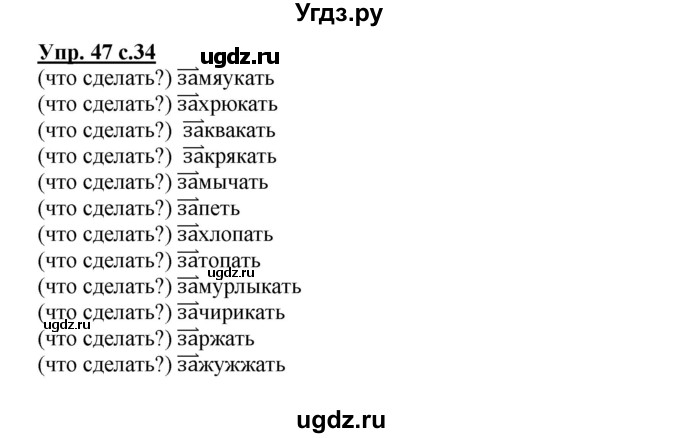 Угдз.ру

Упр. 47 с.34 ugdz.ru

(что сделать?) замяукать
(что сделать?) захрюкать
(что сделать?) заквакать
(что сделать?) закрякать
(что сделать?) замычать
(что сделать?) запеть
(что сделать?) захлопать
(что сделать?) затопать
ugdz.ru
(что сделать?) замурлыкать
(что сделать?) зачирикать
ugdz.ru
(что сделать?) заржать
(что сделать?) зажужжать

ugdz.ru